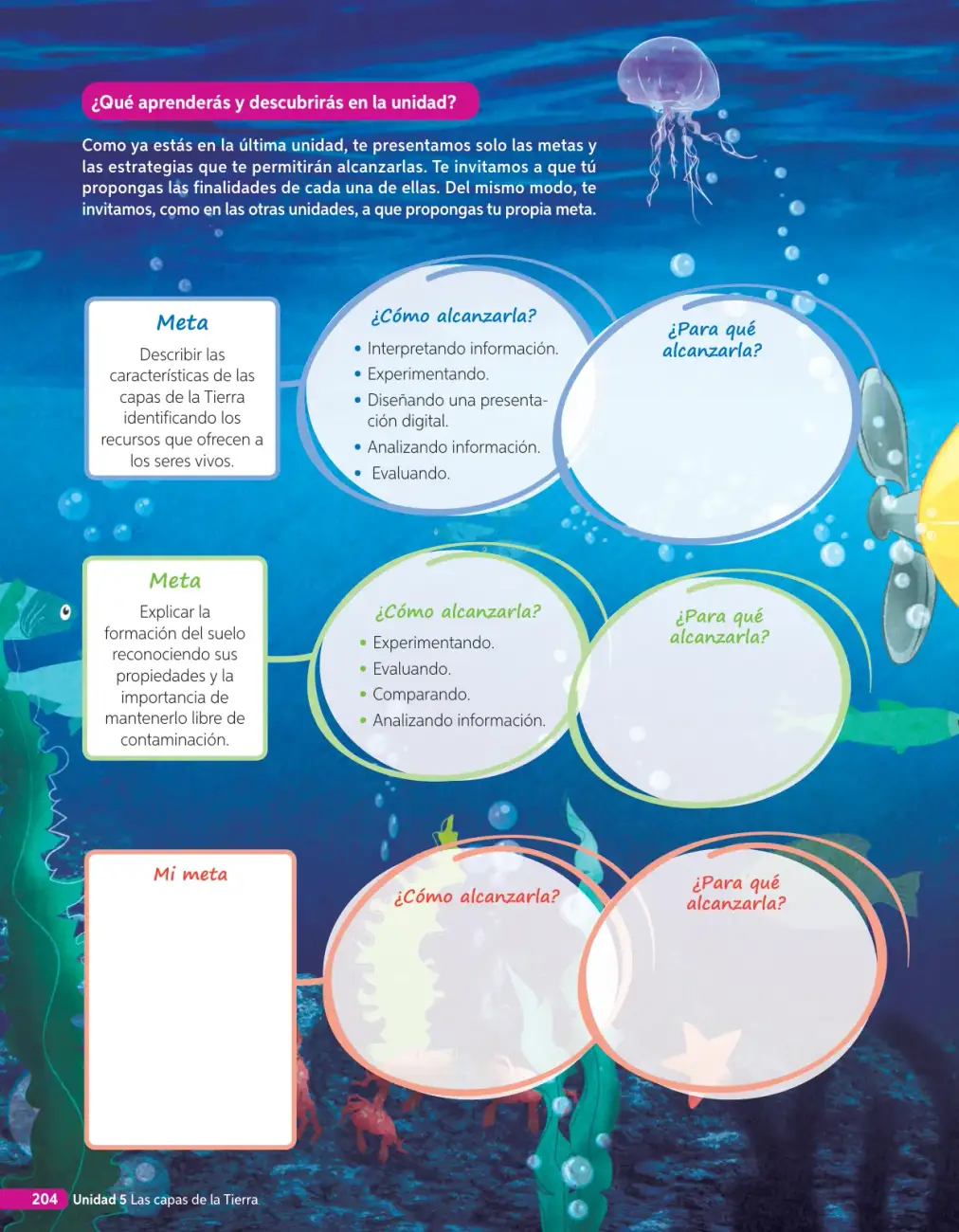 ¿Qué aprenderás y descubrirás en la unidad?

Como ya estás en la última unidad, te presentamos solo las metas y las estrategias que te permitirán alcanzarlas. Te invitamos a que tú propongas las finalidades de cada una de ellas. Del mismo modo, te invitamos, como en las otras unidades, a que propongas tu propia meta.

Meta

Describir las características de las capas de la Tierra identificando los recursos que ofrecen a los seres vivos.

¿Cómo alcanzarla?

• Interpretando información.
• Experimentando.
• Diseñando una presentación digital.
• Analizando información.
• Evaluando.

¿Para qué alcanzarla?

Meta

Explicar la formación del suelo reconociendo sus propiedades y la importancia de mantenerlo libre de contaminación.

¿Cómo alcanzarla?

• Experimentando.
• Evaluando.
• Comparando.
• Analizando información.

¿Para qué alcanzarla?

Mi meta

¿Cómo alcanzarla?

¿Para qué alcanzarla?

204 Unidad 5 Las capas de la Tierra